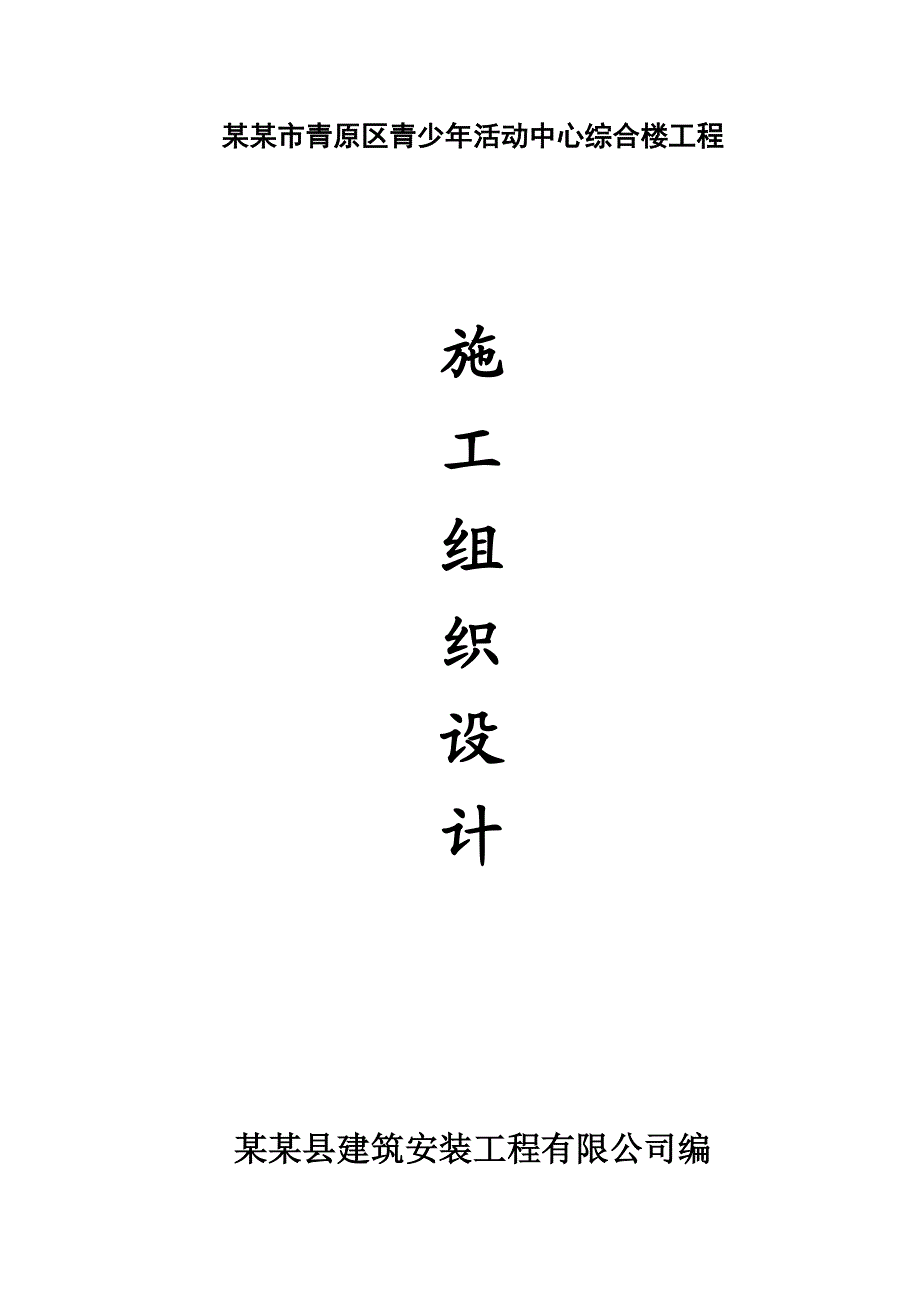 某某市青原区青少年活动中心综合楼工程

施

工

组

织

设

计

某某县建筑安装工程有限公司编